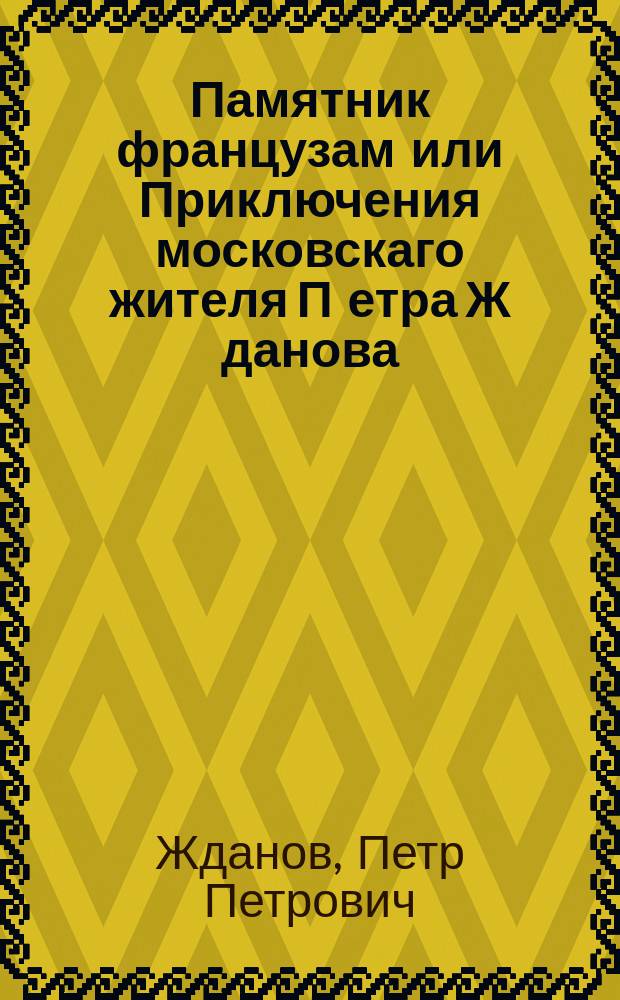 Памятник французам или Приключения московскаго жителя П етра Ж данова

Жданов, Петр Петрович